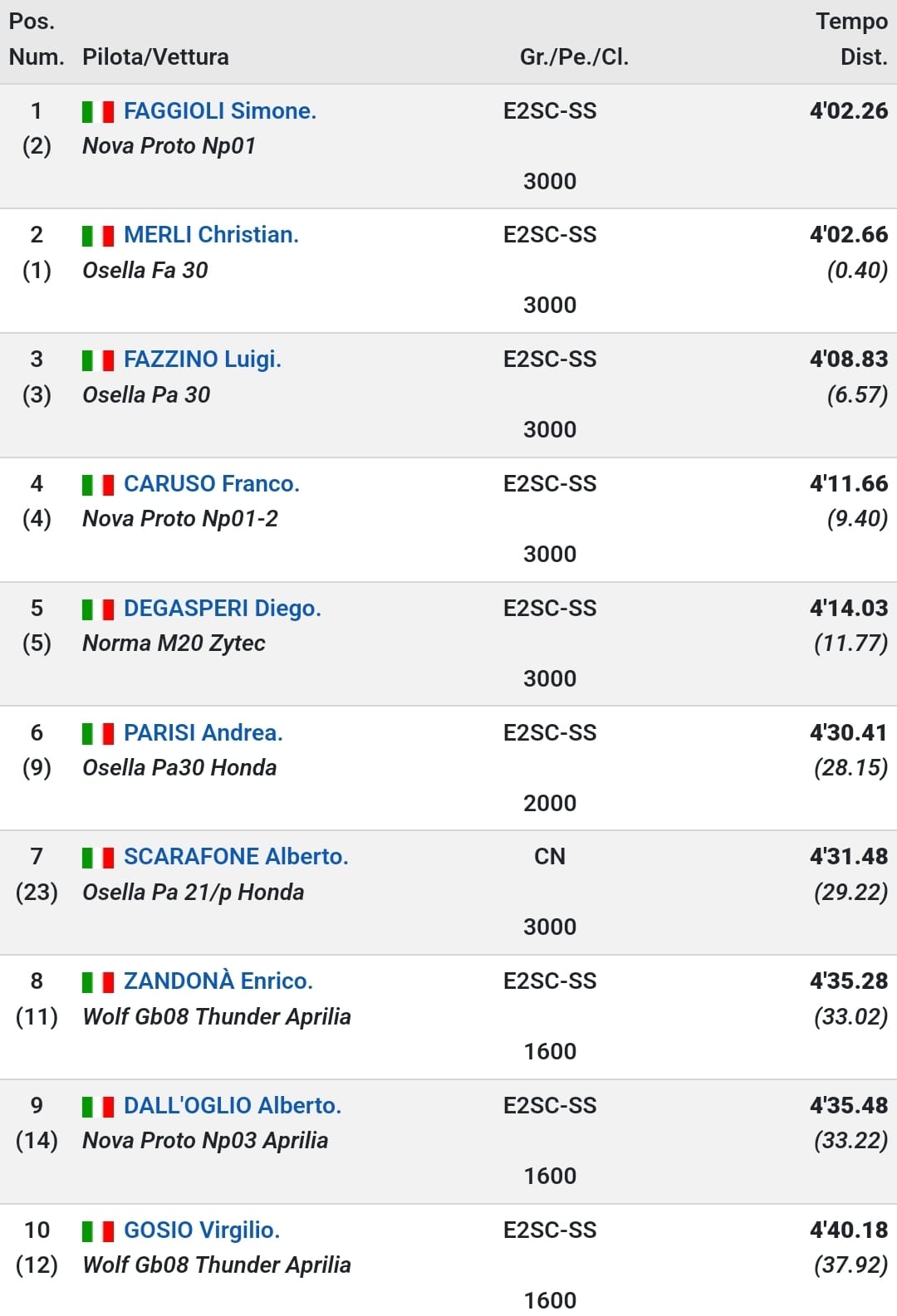 | Pos. Num. | Pilota/Vettura | Gr./Pe./Cl. | Tempo Dist. |
|---|---|---|---|
| 1 (2) | FAGGIOLI Simone. Nova Proto Np01 | E2SC-SS 3000 | 4'02.26 |
| 2 (1) | MERLI Christian. Osella Fa 30 | E2SC-SS 3000 | 4'02.66 (0.40) |
| 3 (3) | FAZZINO Luigi. Osella Pa 30 | E2SC-SS 3000 | 4'08.83 (6.57) |
| 4 (4) | CARUSO Franco. Nova Proto Np01-2 | E2SC-SS 3000 | 4'11.66 (9.40) |
| 5 (5) | DEGASPERI Diego. Norma M20 Zytec | E2SC-SS 3000 | 4'14.03 (11.77) |
| 6 (9) | PARISI Andrea. Osella Pa30 Honda | E2SC-SS 2000 | 4'30.41 (28.15) |
| 7 (23) | SCARAFONE Alberto. Osella Pa 21/p Honda | CN 3000 | 4'31.48 (29.22) |
| 8 (11) | ZANDONÀ Enrico. Wolf Gb08 Thunder Aprilia | E2SC-SS 1600 | 4'35.28 (33.02) |
| 9 (14) | DALL'OGLIO Alberto. Nova Proto Np03 Aprilia | E2SC-SS 1600 | 4'35.48 (33.22) |
| 10 (12) | GOSIO Virgilio. Wolf Gb08 Thunder Aprilia | E2SC-SS 1600 | 4'40.18 (37.92) |